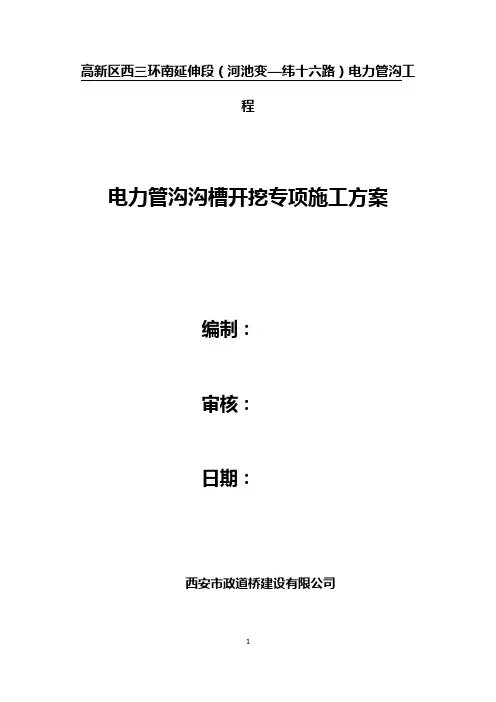 高新区西三环南延伸段（河池变—纬十六路）电力管沟工程

电力管沟沟槽开挖专项施工方案

编制：

审核：

日期：

西安市政道桥建设有限公司

1